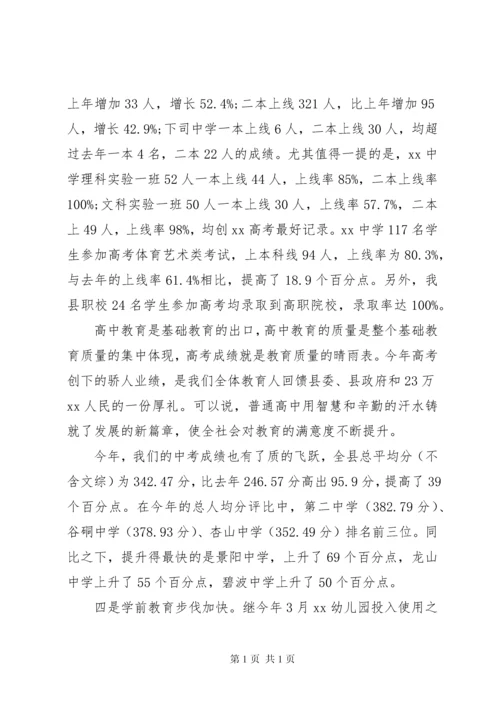 上年增加 33 人，增长 52.4%;二本上线 321 人，比上年增加 95 人，增长 42.9%;下司中学一本上线 6 人，二本上线 30 人，均超过去年一本 4 名，二本 22 人的成绩。尤其值得一提的是，xx 中学理科实验一班 52 人一本上线 44 人，上线率 85%，二本上线率 100%;文科实验一班 50 人一本上线 30 人，上线率 57.7%，二本上 49 人，上线率 98%，均创 xx 高考最好记录。xx 中学 117 名学生参加高考体育艺术类考试，上本科线 94 人，上线率为 80.3%，与去年的上线率 61.4%相比，提高了 18.9 个百分点。另外，我县职校 24 名学生参加高考均录取到高职院校，录取率达 100%。

高中教育是基础教育的出口，高中教育的质量是整个基础教育质量的集中体现，高考成绩就是教育质量的晴雨表。今年高考创下的骄人业绩，是我们全体教育人回馈县委、县政府和 23 万 xx 人民的一份厚礼。可以说，普通高中用智慧和辛勤的汗水铸就了发展的新篇章，使全社会对教育的满意度不断提升。

今年，我们的中考成绩也有了质的飞跃，全县总平均分（不含文综）为 342.47 分，比去年 246.57 分高出 95.9 分，提高了 39 个百分点。在今年的总人均分评比中，第二中学（382.79 分）、谷硐中学（378.93 分）、杏山中学（352.49 分）排名前三位。同比之下，提升得最快的是景阳中学，上升了 69 个百分点，龙山中学上升了 55 个百分点，碧波中学上升了 50 个百分点。

四是学前教育步伐加快。继今年 3 月 xx 幼儿园投入使用之

第 1 页 共 1 页